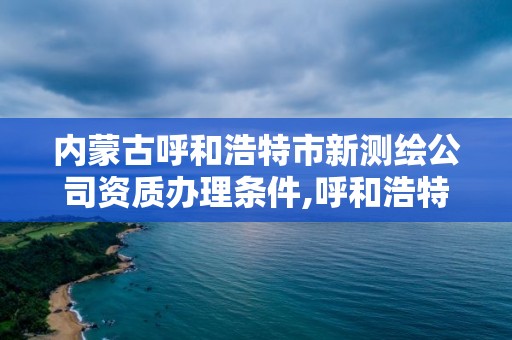 内蒙古呼和浩特市新测绘公司资质办理条件,呼和浩特